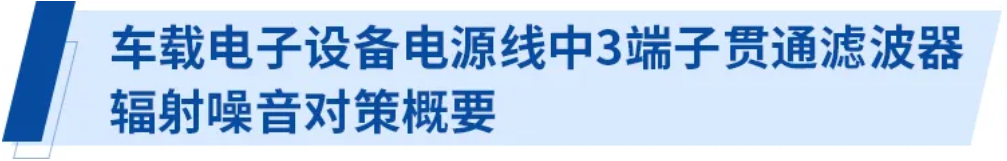 车载电子设备电源线中3端子贯通滤波器辐射噪音对策概要